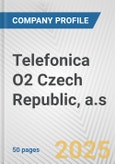 COMPANY PROFILE

Telefonica O2 Czech Republic, a.s

50 pages

2025